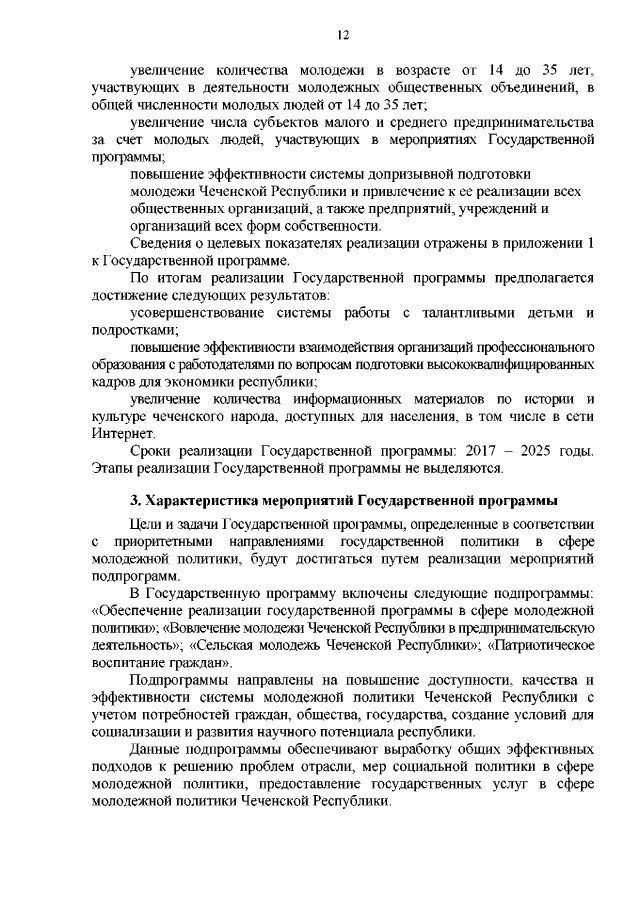 12

увеличение количества молодежи в возрасте от 14 до 35 лет, участвующих в деятельности молодежных общественных объединений, в общей численности молодых людей от 14 до 35 лет;

увеличение числа субъектов малого и среднего предпринимательства за счет молодых людей, участвующих в мероприятиях Государственной программы;

повышение эффективности системы допризывной подготовки молодежи Чеченской Республики и привлечение к ее реализации всех общественных организаций, а также предприятий, учреждений и организаций всех форм собственности.

Сведения о целевых показателях реализации отражены в приложении 1 к Государственной программе.

По итогам реализации Государственной программы предполагается достижение следующих результатов:

усовершенствование системы работы с талантливыми детьми и подростками;

повышение эффективности взаимодействия организаций профессионального образования с работодателями по вопросам подготовки высококвалифицированных кадров для экономики республики;

увеличение количества информационных материалов по истории и культуре чеченского народа, доступных для населения, в том числе в сети Интернет.

Сроки реализации Государственной программы: 2017 – 2025 годы. Этапы реализации Государственной программы не выделяются.

3. Характеристика мероприятий Государственной программы

Цели и задачи Государственной программы, определенные в соответствии с приоритетными направлениями государственной политики в сфере молодежной политики, будут достигаться путем реализации мероприятий подпрограмм.

В Государственную программу включены следующие подпрограммы: «Обеспечение реализации государственной программы в сфере молодежной политики»; «Вовлечение молодежи Чеченской Республики в предпринимательскую деятельность»; «Сельская молодежь Чеченской Республики»; «Патриотическое воспитание граждан».

Подпрограммы направлены на повышение доступности, качества и эффективности системы молодежной политики Чеченской Республики с учетом потребностей граждан, общества, государства, создание условий для социализации и развития научного потенциала республики.

Данные подпрограммы обеспечивают выработку общих эффективных подходов к решению проблем отрасли, мер социальной политики в сфере молодежной политики, предоставление государственных услуг в сфере молодежной политики Чеченской Республики.